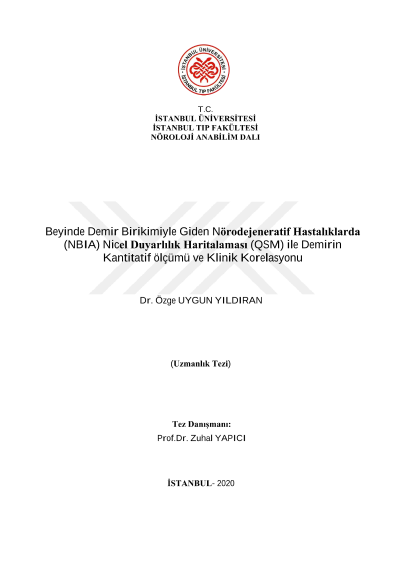 İSTANBUL ÜNİVERSİTESİ
İSTANBUL TIP FAKÜLTESİ

T.C.
İSTANBUL ÜNİVERSİTESİ
İSTANBUL TIP FAKÜLTESİ
NÖROLOJİ ANABİLİM DALI

Beyinde Demir Birikimiyle Giden Nörodejeneratif Hastalıklarda (NBIA) Nicel Duyarlılık Haritalaması (QSM) ile Demirin Kantitatif ölçümü ve Klinik Korelasyonu

Dr. Özge UYGUN YILDIRAN

(Uzmanlık Tezi)

Tez Danışmanı:
Prof.Dr. Zuhal YAPICI

İSTANBUL- 2020